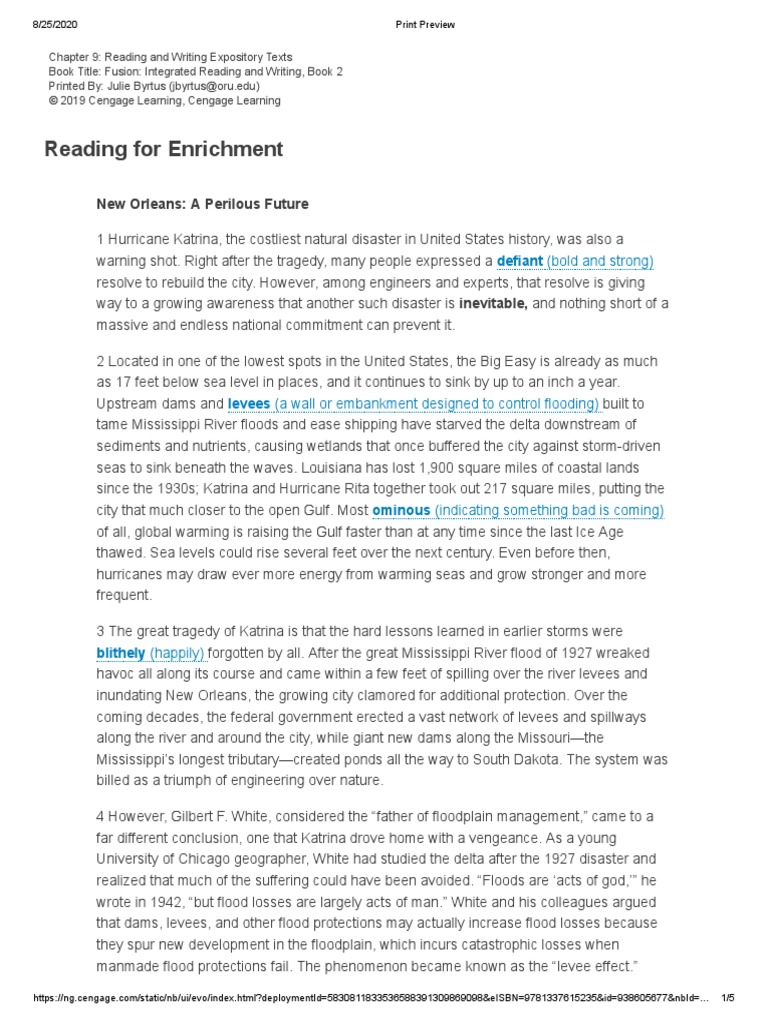 8/25/2020

Print Preview

Chapter 9: Reading and Writing Expository Texts
Book Title: Fusion: Integrated Reading and Writing, Book 2
Printed By: Julie Byrtus (jbyrtus@oru.edu)
© 2019 Cengage Learning, Cengage Learning

Reading for Enrichment

New Orleans: A Perilous Future

1 Hurricane Katrina, the costliest natural disaster in United States history, was also a warning shot. Right after the tragedy, many people expressed a defiant (bold and strong) resolve to rebuild the city. However, among engineers and experts, that resolve is giving way to a growing awareness that another such disaster is inevitable, and nothing short of a massive and endless national commitment can prevent it.

2 Located in one of the lowest spots in the United States, the Big Easy is already as much as 17 feet below sea level in places, and it continues to sink by up to an inch a year. Upstream dams and levees (a wall or embankment designed to control flooding) built to tame Mississippi River floods and ease shipping have starved the delta downstream of sediments and nutrients, causing wetlands that once buffered the city against storm-driven seas to sink beneath the waves. Louisiana has lost 1,900 square miles of coastal lands since the 1930s; Katrina and Hurricane Rita together took out 217 square miles, putting the city that much closer to the open Gulf. Most ominous (indicating something bad is coming) of all, global warming is raising the Gulf faster than at any time since the last Ice Age thawed. Sea levels could rise several feet over the next century. Even before then, hurricanes may draw ever more energy from warming seas and grow stronger and more frequent.

3 The great tragedy of Katrina is that the hard lessons learned in earlier storms were blithely (happily) forgotten by all. After the great Mississippi River flood of 1927 wreaked havoc all along its course and came within a few feet of spilling over the river levees and inundating New Orleans, the growing city clamored for additional protection. Over the coming decades, the federal government erected a vast network of levees and spillways along the river and around the city, while giant new dams along the Missouri—the Mississippi's longest tributary—created ponds all the way to South Dakota. The system was billed as a triumph of engineering over nature.

4 However, Gilbert F. White, considered the "father of floodplain management," came to a far different conclusion, one that Katrina drove home with a vengeance. As a young University of Chicago geographer, White had studied the delta after the 1927 disaster and realized that much of the suffering could have been avoided. "Floods are 'acts of god,'" he wrote in 1942, "but flood losses are largely acts of man." White and his colleagues argued that dams, levees, and other flood protections may actually increase flood losses because they spur new development in the floodplain, which incurs catastrophic losses when manmade flood protections fail. The phenomenon became known as the "levee effect."

https://ng.cengage.com/static/nb/ui/evo/index.html?deploymentId=5830811833536588391309869098&eISBN=9781337615235&id=938605677&nbId=... 1/5